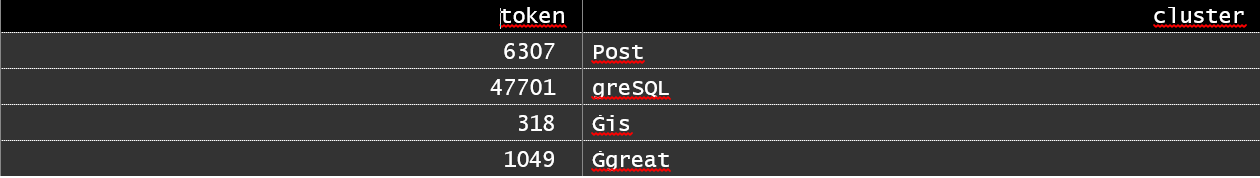 | token | cluster |
|---|---|
| 6307 | Post |
| 47701 | greSQL |
| 318 | Ġis |
| 1049 | Ġgreat |